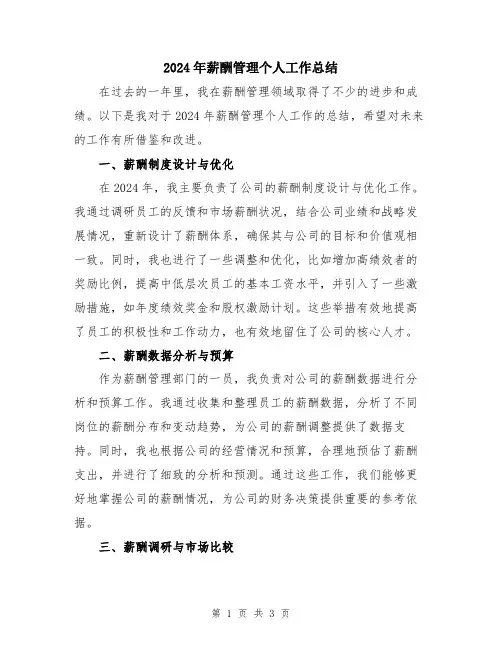 2024年薪酬管理个人工作总结

在过去的一年里，我在薪酬管理领域取得了不少的进步和成绩。以下是我对于2024年薪酬管理个人工作的总结，希望对未来的工作有所借鉴和改进。

一、薪酬制度设计与优化

在2024年，我主要负责了公司的薪酬制度设计与优化工作。我通过调研员工的反馈和市场薪酬状况，结合公司业绩和战略发展情况，重新设计了薪酬体系，确保其与公司的目标和价值观相一致。同时，我也进行了一些调整和优化，比如增加高绩效者的奖励比例，提高中低层次员工的基本工资水平，并引入了一些激励措施，如年度绩效奖金和股权激励计划。这些举措有效地提高了员工的积极性和工作动力，也有效地留住了公司的核心人才。

二、薪酬数据分析与预算

作为薪酬管理部门的一员，我负责对公司的薪酬数据进行分析和预算工作。我通过收集和整理员工的薪酬数据，分析了不同岗位的薪酬分布和变动趋势，为公司的薪酬调整提供了数据支持。同时，我也根据公司的经营情况和预算，合理地预估了薪酬支出，并进行了细致的分析和预测。通过这些工作，我们能够更好地掌握公司的薪酬情况，为公司的财务决策提供重要的参考依据。

三、薪酬调研与市场比较

第 1 页 共 3 页